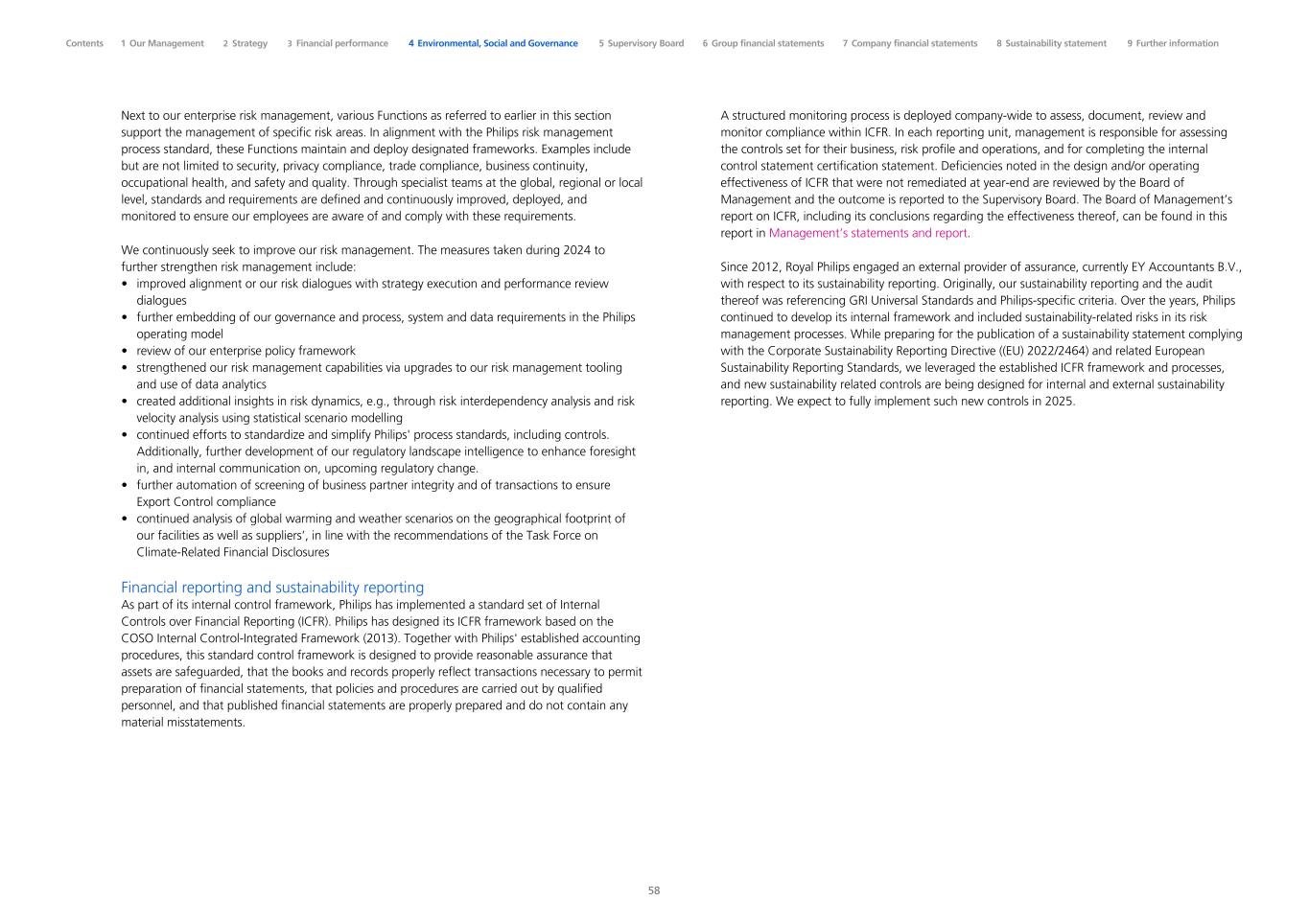 Contents 1 Our Management 2 Strategy 3 Financial performance 4 Environmental, Social and Governance 5 Supervisory Board 6 Group financial statements 7 Company financial statements 8 Sustainability statement 9 Further information

Next to our enterprise risk management, various Functions as referred to earlier in this section support the management of specific risk areas. In alignment with the Philips risk management process standard, these Functions maintain and deploy designated frameworks. Examples include but are not limited to security, privacy compliance, trade compliance, business continuity, occupational health, and safety and quality. Through specialist teams at the global, regional or local level, standards and requirements are defined and continuously improved, deployed, and monitored to ensure our employees are aware of and comply with these requirements.

We continuously seek to improve our risk management. The measures taken during 2024 to further strengthen risk management include:
• improved alignment or our risk dialogues with strategy execution and performance review dialogues
• further embedding of our governance and process, system and data requirements in the Philips operating model
• review of our enterprise policy framework
• strengthened our risk management capabilities via upgrades to our risk management tooling and use of data analytics
• created additional insights in risk dynamics, e.g., through risk interdependency analysis and risk velocity analysis using statistical scenario modelling
• continued efforts to standardize and simplify Philips' process standards, including controls. Additionally, further development of our regulatory landscape intelligence to enhance foresight in, and internal communication on, upcoming regulatory change.
• further automation of screening of business partner integrity and of transactions to ensure Export Control compliance
• continued analysis of global warming and weather scenarios on the geographical footprint of our facilities as well as suppliers', in line with the recommendations of the Task Force on Climate-Related Financial Disclosures

Financial reporting and sustainability reporting
As part of its internal control framework, Philips has implemented a standard set of Internal Controls over Financial Reporting (ICFR). Philips has designed its ICFR framework based on the COSO Internal Control-Integrated Framework (2013). Together with Philips' established accounting procedures, this standard control framework is designed to provide reasonable assurance that assets are safeguarded, that the books and records properly reflect transactions necessary to permit preparation of financial statements, that policies and procedures are carried out by qualified personnel, and that published financial statements are properly prepared and do not contain any material misstatements.

A structured monitoring process is deployed company-wide to assess, document, review and monitor compliance within ICFR. In each reporting unit, management is responsible for assessing the controls set for their business, risk profile and operations, and for completing the internal control statement certification statement. Deficiencies noted in the design and/or operating effectiveness of ICFR that were not remediated at year-end are reviewed by the Board of Management and the outcome is reported to the Supervisory Board. The Board of Management's report on ICFR, including its conclusions regarding the effectiveness thereof, can be found in this report in Management's statements and report.

Since 2012, Royal Philips engaged an external provider of assurance, currently EY Accountants B.V., with respect to its sustainability reporting. Originally, our sustainability reporting and the audit thereof was referencing GRI Universal Standards and Philips-specific criteria. Over the years, Philips continued to develop its internal framework and included sustainability-related risks in its risk management processes. While preparing for the publication of a sustainability statement complying with the Corporate Sustainability Reporting Directive ((EU) 2022/2464) and related European Sustainability Reporting Standards, we leveraged the established ICFR framework and processes, and new sustainability related controls are being designed for internal and external sustainability reporting. We expect to fully implement such new controls in 2025.

58